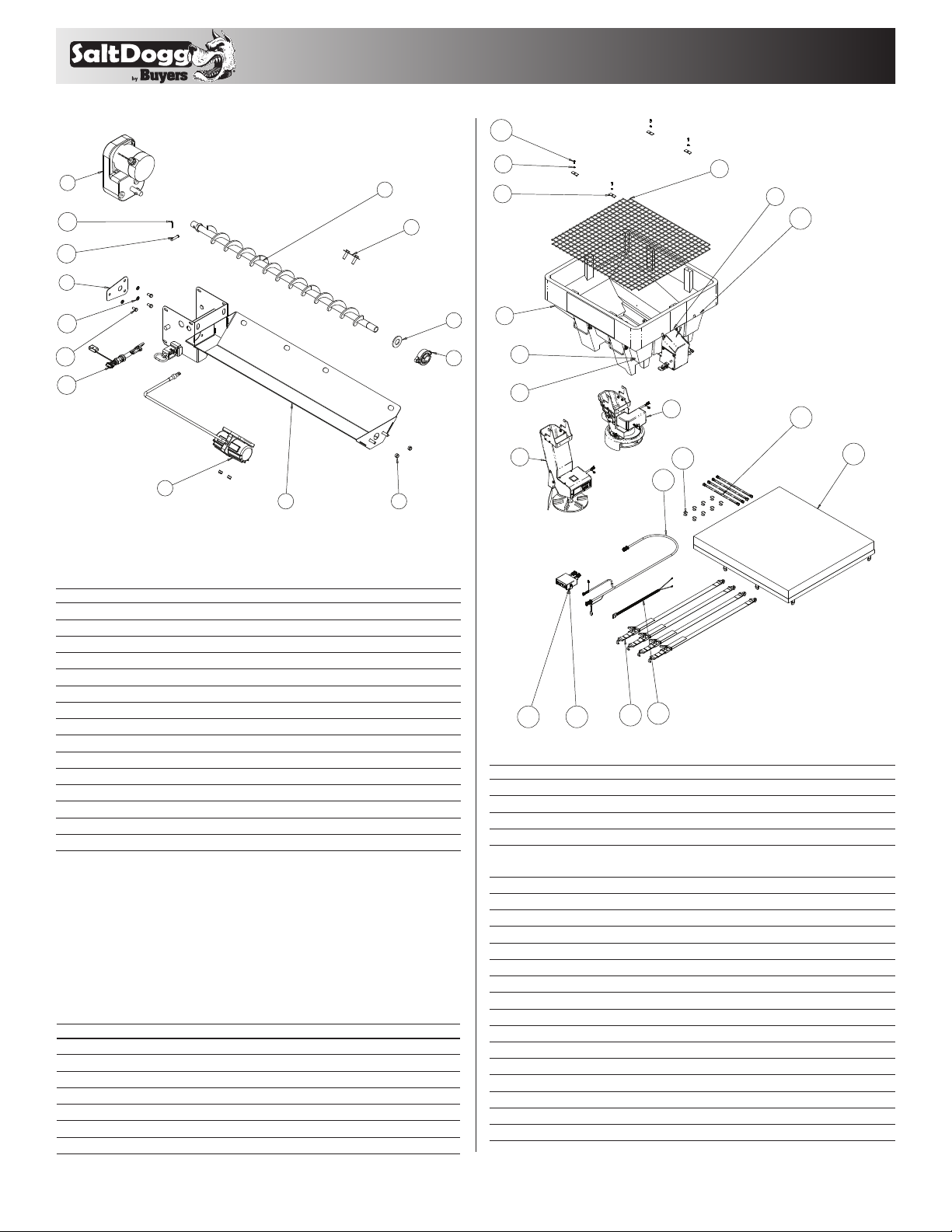 SaltDogg
by Buyers